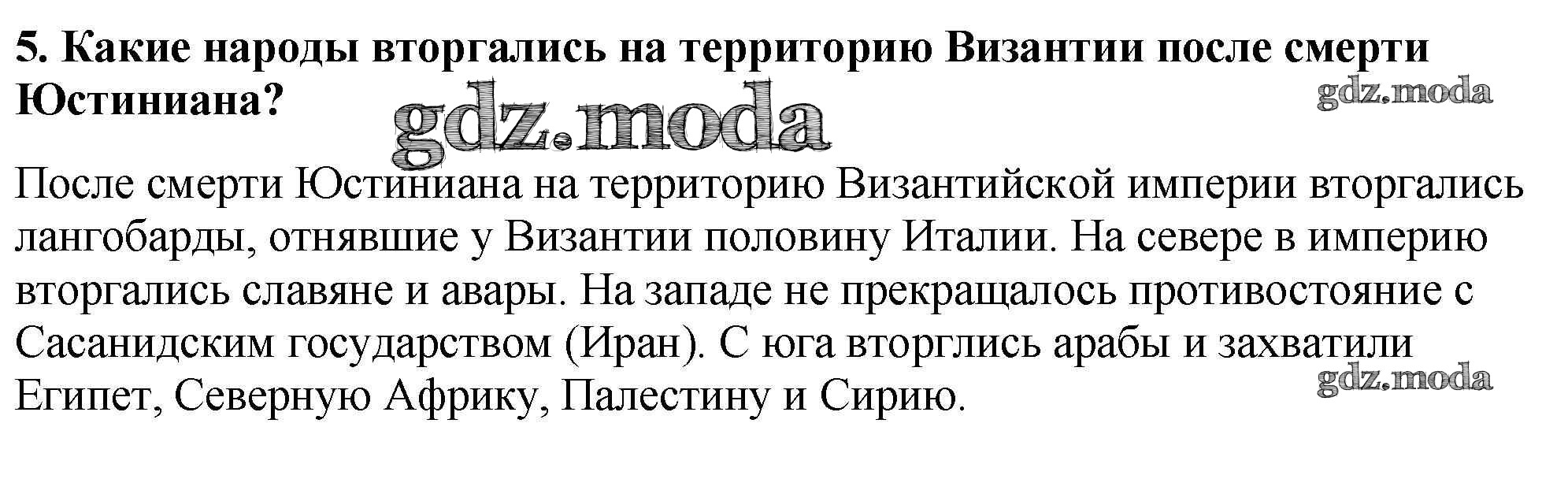 5. Какие народы вторгались на территорию Византии после смерти Юстиниана?

После смерти Юстиниана на территорию Византийской империи вторгались лангобарды, отнявшие у Византии половину Италии. На севере в империю вторгались славяне и авары. На западе не прекращалось противостояние с Сасанидским государством (Иран). С юга вторглись арабы и захватили Египет, Северную Африку, Палестину и Сирию.

gdz.moda